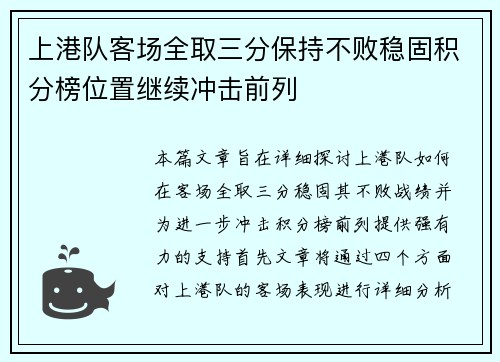 上港队客场全取三分保持不败稳固积分榜位置继续冲击前列

本篇文章旨在详细探讨上港队如何在客场全取三分稳固其不败战绩并为进一步冲击积分榜前列提供强有力的支持首先文章将通过四个方面对上港队的客场表现进行详细分析